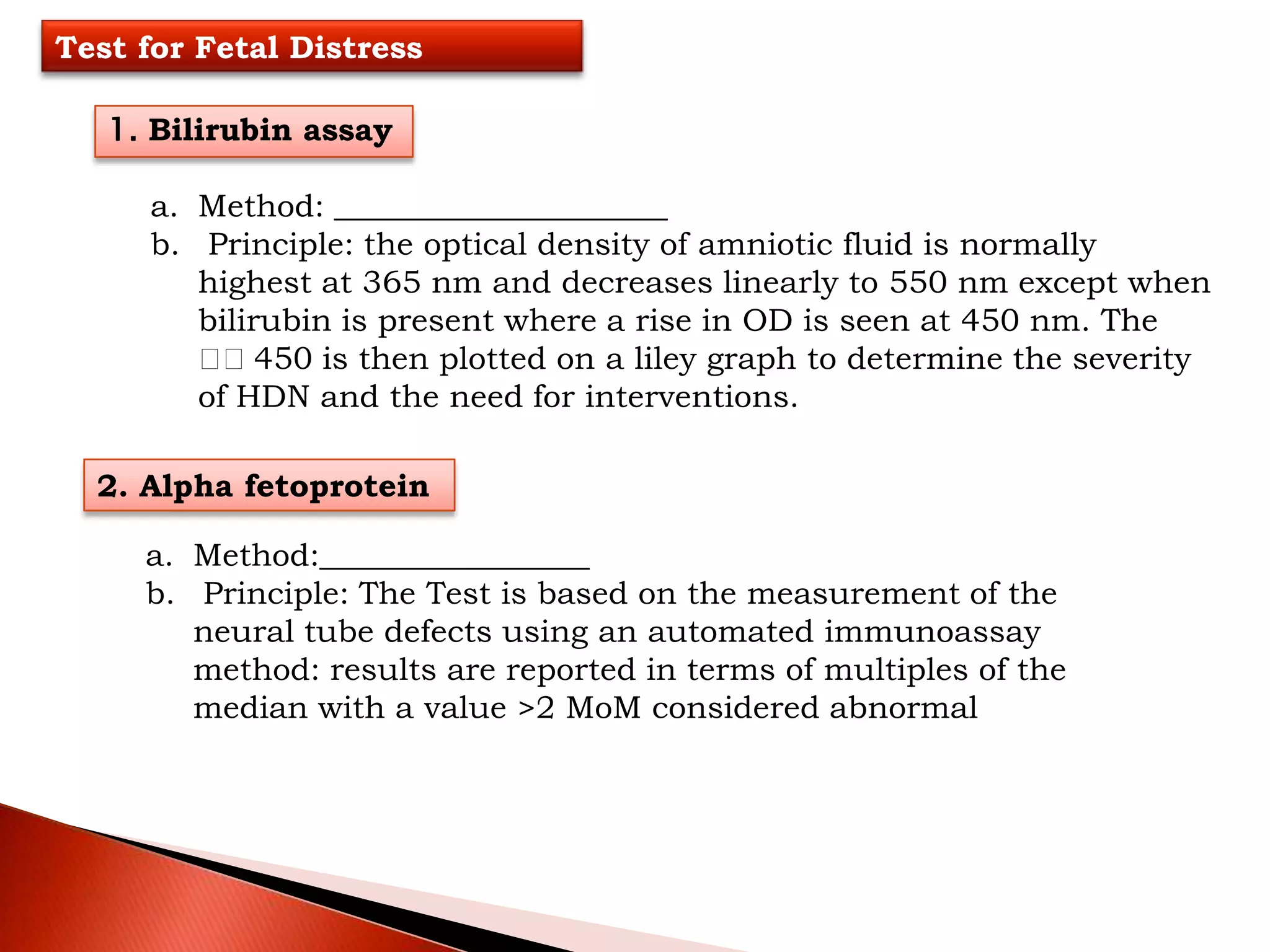 Test for Fetal Distress

1. Bilirubin assay

a. Method: ____________________
b. Principle: the optical density of amniotic fluid is normally highest at 365 nm and decreases linearly to 550 nm except when bilirubin is present where a rise in OD is seen at 450 nm. The □□ 450 is then plotted on a liley graph to determine the severity of HDN and the need for interventions.

2. Alpha fetoprotein

a. Method:________________
b. Principle: The Test is based on the measurement of the neural tube defects using an automated immunoassay method: results are reported in terms of multiples of the median with a value >2 MoM considered abnormal